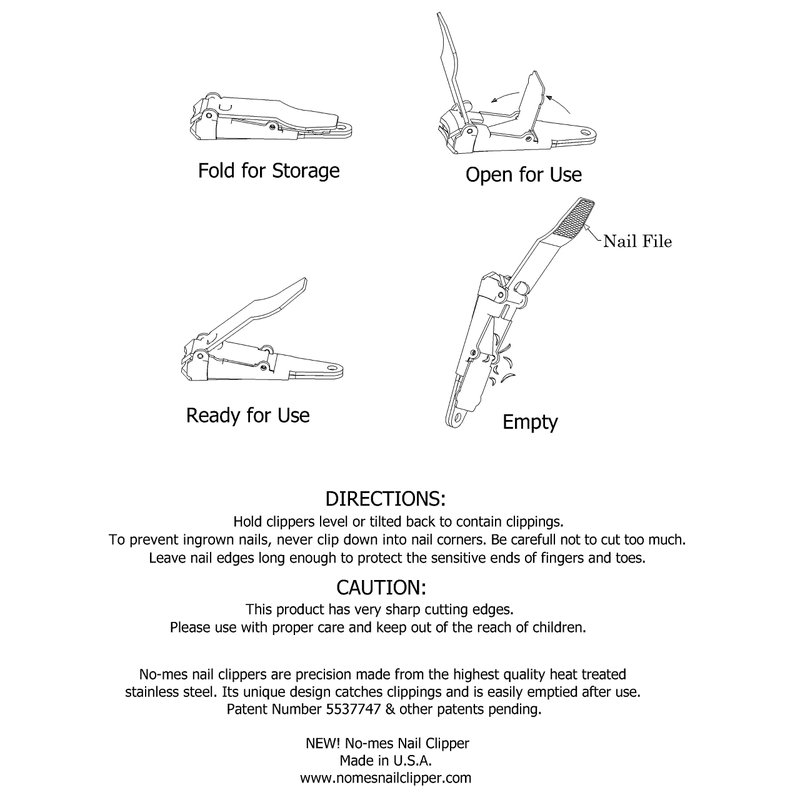 Fold for Storage

Open for Use

Nail File

Ready for Use

Empty

DIRECTIONS:
Hold clippers level or tilted back to contain clippings.
To prevent ingrown nails, never clip down into nail corners. Be carefull not to cut too much.
Leave nail edges long enough to protect the sensitive ends of fingers and toes.

CAUTION:
This product has very sharp cutting edges.
Please use with proper care and keep out of the reach of children.

No-mes nail clippers are precision made from the highest quality heat treated stainless steel. Its unique design catches clippings and is easily emptied after use.
Patent Number 5537747 & other patents pending.

NEW! No-mes Nail Clipper
Made in U.S.A.
www.nomesnailclipper.com